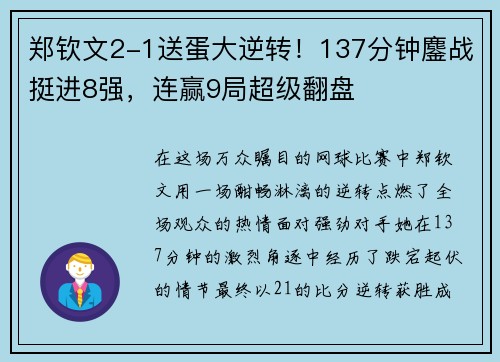 郑钦文2-1送蛋大逆转！137分钟鏖战挺进8强，连赢9局超级翻盘

在这场万众瞩目的网球比赛中郑钦文用一场酣畅淋漓的逆转点燃了全场观众的热情面对强劲对手她在137分钟的激烈角逐中经历了跌宕起伏的情节最终以21的比分逆转获胜成